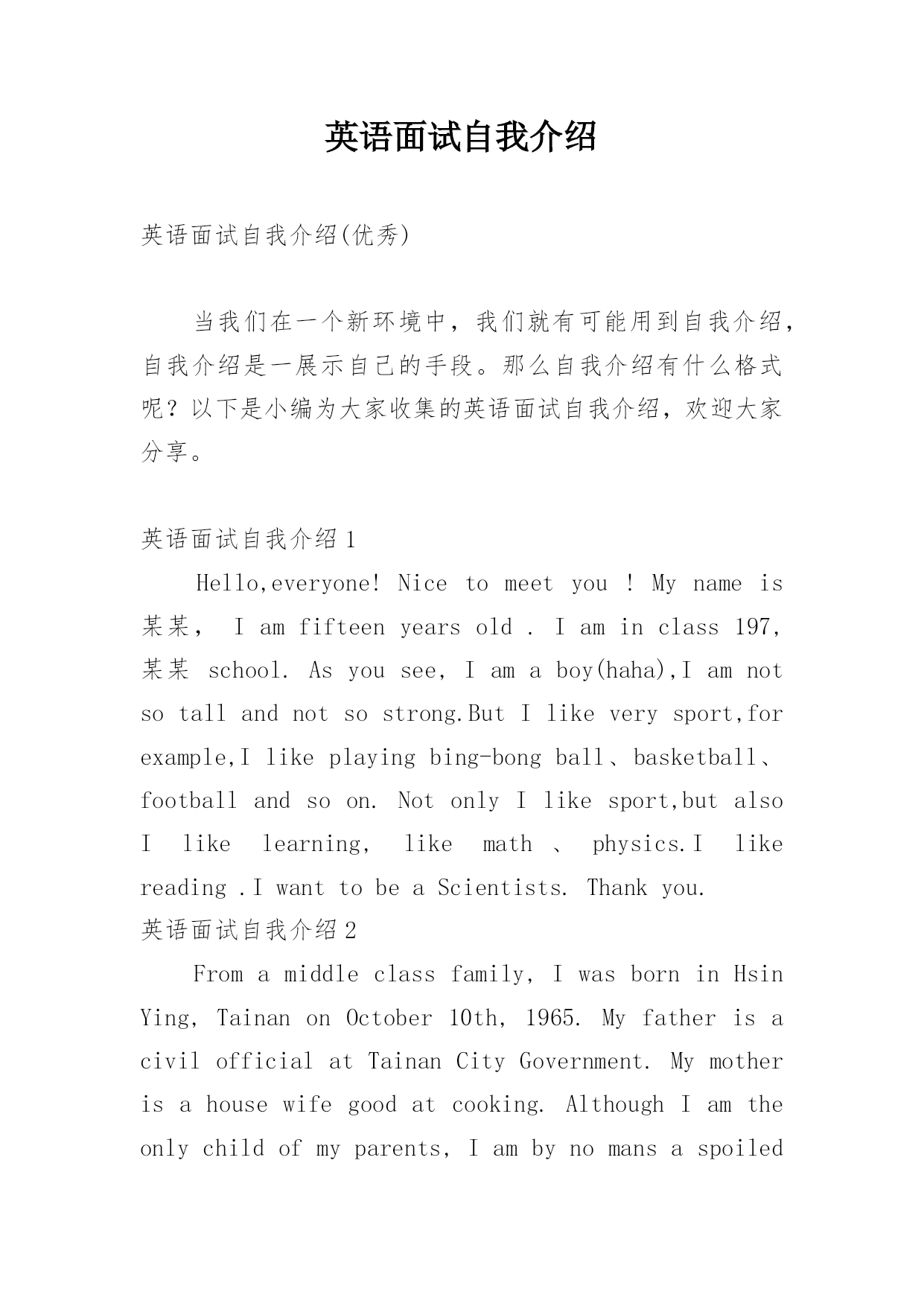 英语面试自我介绍

英语面试自我介绍(优秀)

当我们在一个新环境中，我们就有可能用到自我介绍，自我介绍是一展示自己的手段。那么自我介绍有什么格式呢？以下是小编为大家收集的英语面试自我介绍，欢迎大家分享。

英语面试自我介绍1

Hello,everyone! Nice to meet you ! My name is 某某， I am fifteen years old . I am in class 197, 某某 school. As you see, I am a boy(haha),I am not so tall and not so strong.But I like very sport,for example,I like playing bing-bong ball、basketball、football and so on. Not only I like sport,but also I like learning, like math 、 physics.I like reading .I want to be a Scientists. Thank you.

英语面试自我介绍2

From a middle class family, I was born in Hsin Ying, Tainan on October 10th, 1965. My father is a civil official at Tainan City Government. My mother is a house wife good at cooking. Although I am the only child of my parents, I am by no mans a spoiled